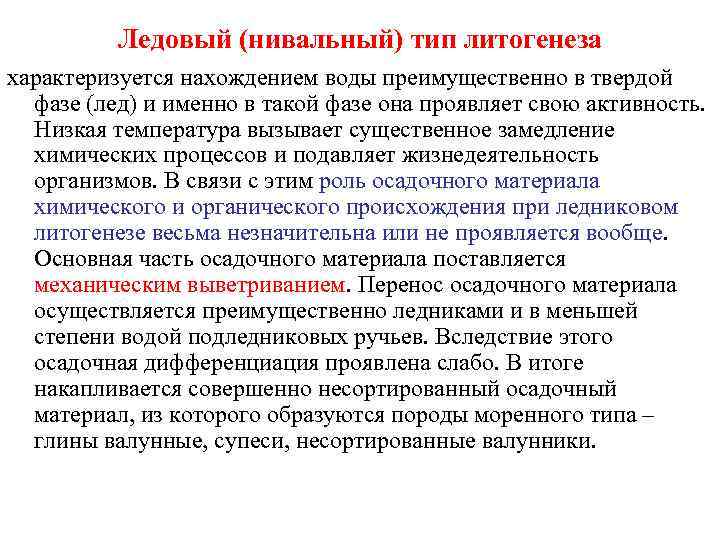 Ледовый (нивальный) тип литогенеза

характеризуется нахождением воды преимущественно в твердой фазе (лед) и именно в такой фазе она проявляет свою активность. Низкая температура вызывает существенное замедление химических процессов и подавляет жизнедеятельность организмов. В связи с этим роль осадочного материала химического и органического происхождения при ледниковом литогенезе весьма незначительна или не проявляется вообще. Основная часть осадочного материала поставляется механическим выветриванием. Перенос осадочного материала осуществляется преимущественно ледниками и в меньшей степени водой подледниковых ручьев. Вследствие этого осадочная дифференциация проявлена слабо. В итоге накапливается совершенно несортированный осадочный материал, из которого образуются породы моренного типа – глины валунные, супеси, несортированные валунники.